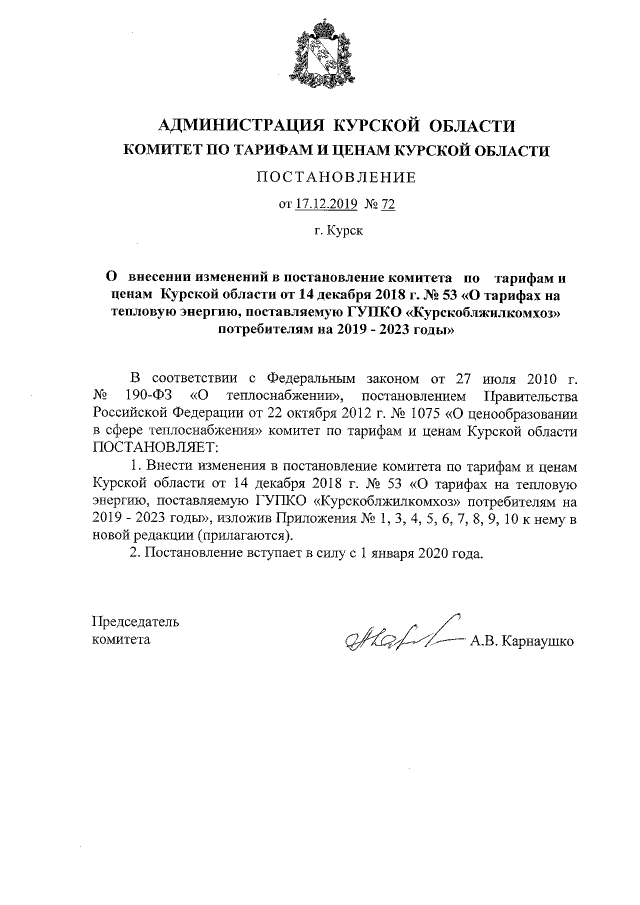 АДМИНИСТРАЦИЯ КУРСКОЙ ОБЛАСТИ
КОМИТЕТ ПО ТАРИФАМ И ЦЕНАМ КУРСКОЙ ОБЛАСТИ

ПОСТАНОВЛЕНИЕ

от 17.12.2019 № 72

г. Курск

О внесении изменений в постановление комитета по тарифам и ценам Курской области от 14 декабря 2018 г. № 53 «О тарифах на тепловую энергию, поставляемую ГУПКО «Курскоблжилкомхоз» потребителям на 2019 - 2023 годы»

В соответствии с Федеральным законом от 27 июля 2010 г. № 190-ФЗ «О теплоснабжении», постановлением Правительства Российской Федерации от 22 октября 2012 г. № 1075 «О ценообразовании в сфере теплоснабжения» комитет по тарифам и ценам Курской области ПОСТАНОВЛЯЕТ:

1. Внести изменения в постановление комитета по тарифам и ценам Курской области от 14 декабря 2018 г. № 53 «О тарифах на тепловую энергию, поставляемую ГУПКО «Курскоблжилкомхоз» потребителям на 2019 - 2023 годы», изложив Приложения № 1, 3, 4, 5, 6, 7, 8, 9, 10 к нему в новой редакции (прилагаются).

2. Постановление вступает в силу с 1 января 2020 года.

Председатель
комитета А.В. Карнаушко